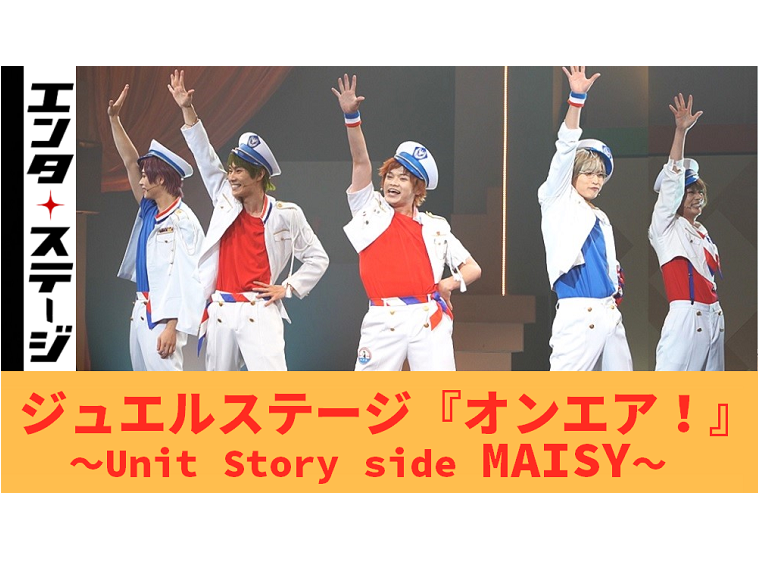 エンタ✦ステージ

ジュエルステージ『オンエア！』
～Unit Story side MAISY～